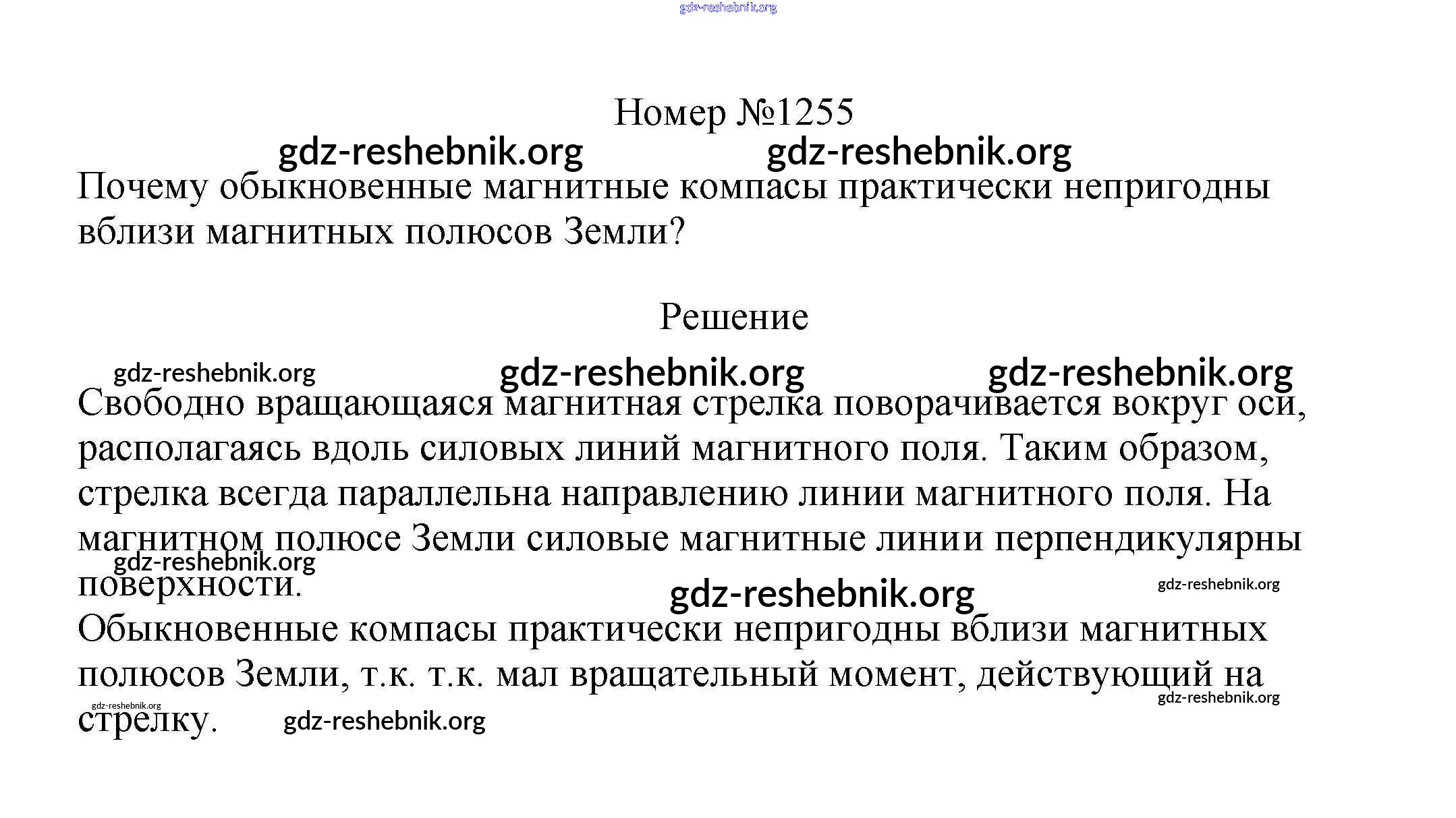 gdz-reshebnik.org

Номер №1255

gdz-reshebnik.org gdz-reshebnik.org

Почему обыкновенные магнитные компасы практически непригодны вблизи магнитных полюсов Земли?

Решение

gdz-reshebnik.org gdz-reshebnik.org gdz-reshebnik.org

Свободно вращающаяся магнитная стрелка поворачивается вокруг оси, располагаясь вдоль силовых линий магнитного поля. Таким образом, стрелка всегда параллельна направлению линии магнитного поля. На магнитном полюсе Земли силовые магнитные линии перпендикулярны поверхности.

gdz-reshebnik.org gdz-reshebnik.org gdz-reshebnik.org

Обыкновенные компасы практически непригодны вблизи магнитных полюсов Земли, т.к. т.к. мал вращательный момент, действующий на стрелку.

gdz-reshebnik.org gdz-reshebnik.org gdz-reshebnik.org